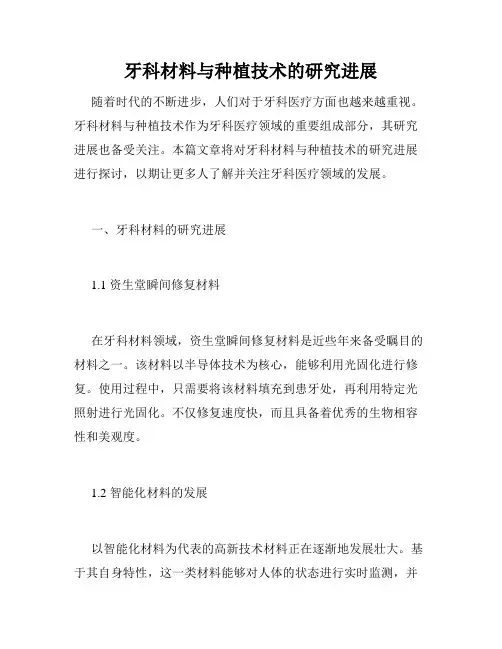 牙科材料与种植技术的研究进展

随着时代的不断进步，人们对于牙科医疗方面也越来越重视。牙科材料与种植技术作为牙科医疗领域的重要组成部分，其研究进展也备受关注。本篇文章将对牙科材料与种植技术的研究进展进行探讨，以期让更多人了解并关注牙科医疗领域的发展。

一、牙科材料的研究进展

1.1 资生堂瞬间修复材料

在牙科材料领域，资生堂瞬间修复材料是近些年来备受瞩目的材料之一。该材料以半导体技术为核心，能够利用光固化进行修复。使用过程中，只需要将该材料填充到患牙处，再利用特定光照射进行光固化。不仅修复速度快，而且具备着优秀的生物相容性和美观度。

1.2 智能化材料的发展

以智能化材料为代表的高新技术材料正在逐渐地发展壮大。基于其自身特性，这一类材料能够对人体的状态进行实时监测，并